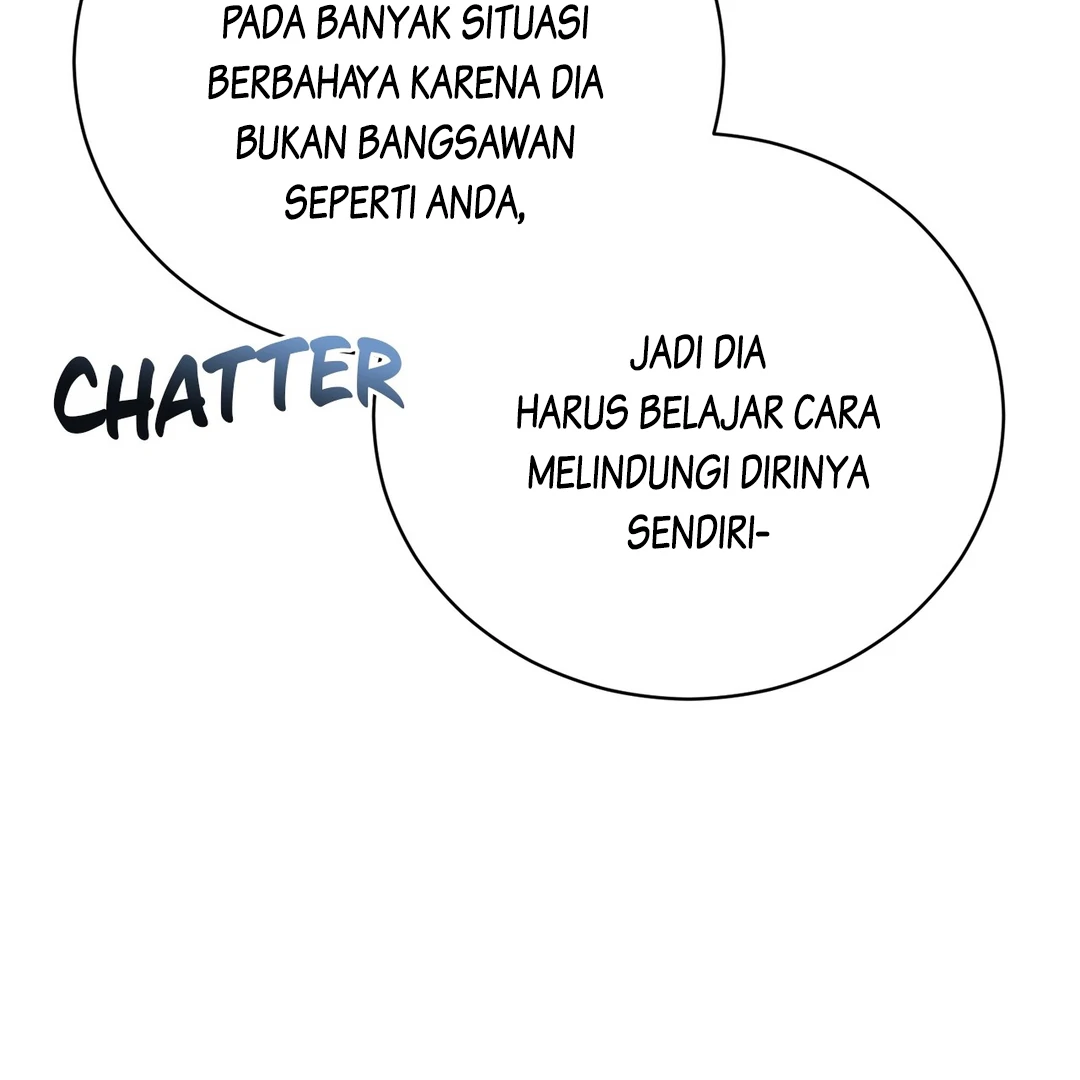 PADA BANYAK SITUASI BERBAHAYA KARENA DIA BUKAN BANGSAWAN SEPERTI ANDA,

CHATTER

JADI DIA HARUS BELAJAR CARA MELINDUNGI DIRINYA SENDIRI-